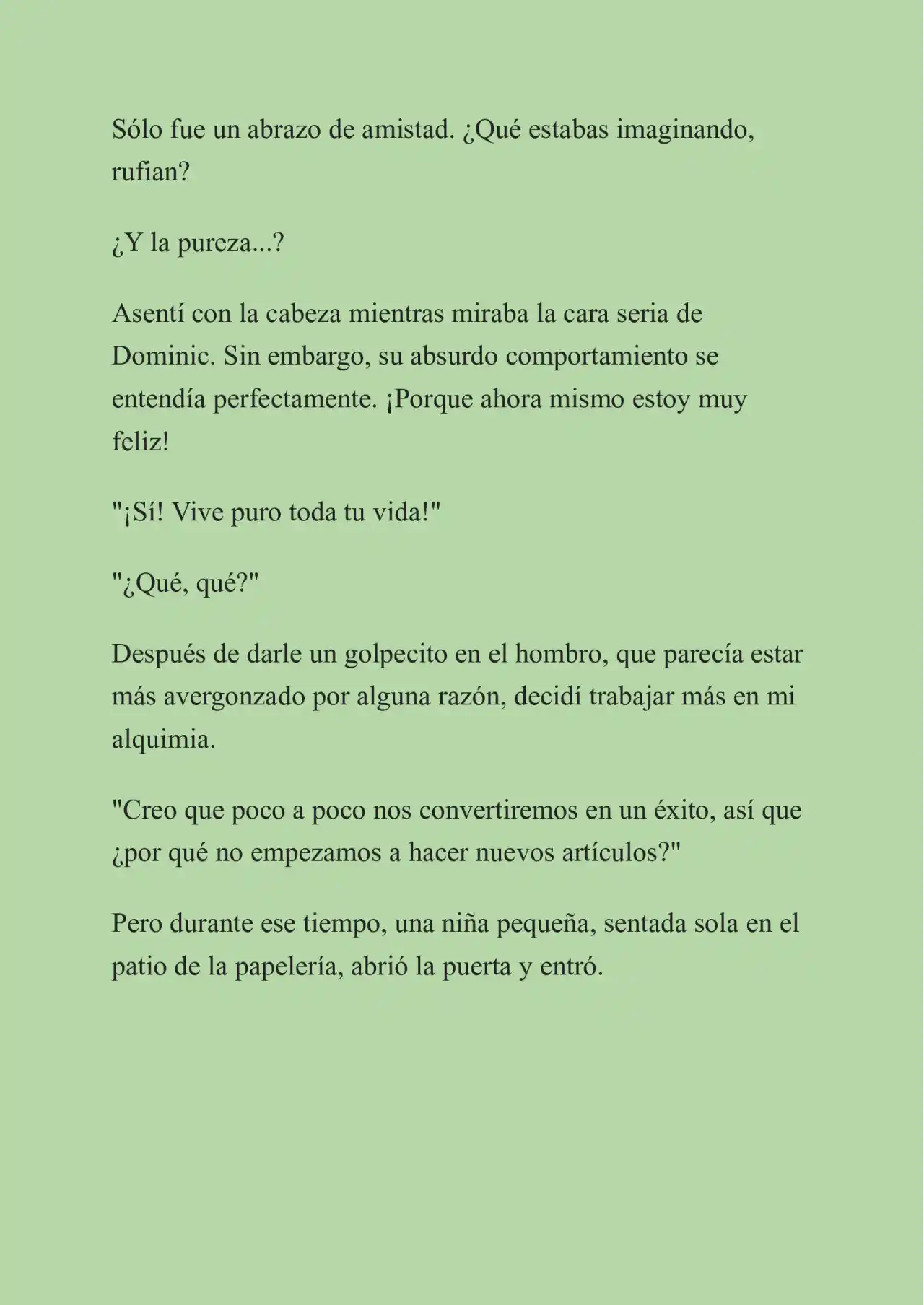 Sólo fue un abrazo de amistad. ¿Qué estabas imaginando, rufian?

¿Y la pureza...?

Asentí con la cabeza mientras miraba la cara seria de Dominic. Sin embargo, su absurdo comportamiento se entendía perfectamente. ¡Porque ahora mismo estoy muy feliz!

"¡Sí! Vive puro toda tu vida!"

"¿Qué, qué?"

Después de darle un golpecito en el hombro, que parecía estar más avergonzado por alguna razón, decidí trabajar más en mi alquimia.

"Creo que poco a poco nos convertiremos en un éxito, así que ¿por qué no empezamos a hacer nuevos artículos?"

Pero durante ese tiempo, una niña pequeña, sentada sola en el patio de la papelería, abrió la puerta y entró.